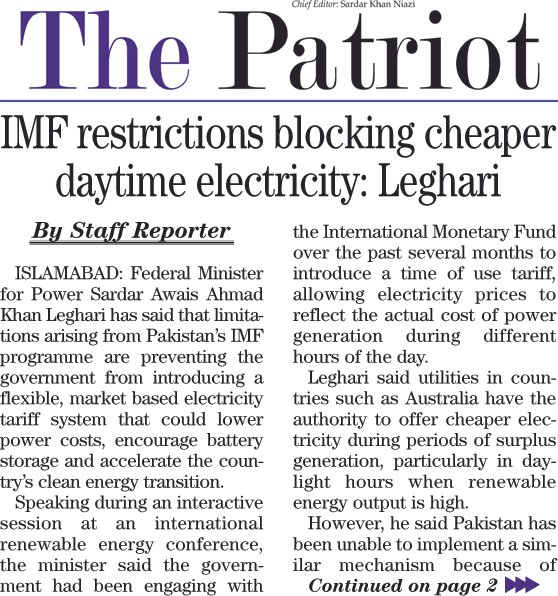 Chief Editor: Sardar Khan Niazi

The Patriot

IMF restrictions blocking cheaper daytime electricity: Leghari

By Staff Reporter

ISLAMABAD: Federal Minister for Power Sardar Awais Ahmad Khan Leghari has said that limitations arising from Pakistan's IMF programme are preventing the government from introducing a flexible, market based electricity tariff system that could lower power costs, encourage battery storage and accelerate the country's clean energy transition.

Speaking during an interactive session at an international renewable energy conference, the minister said the government had been engaging with the International Monetary Fund over the past several months to introduce a time of use tariff, allowing electricity prices to reflect the actual cost of power generation during different hours of the day.

Leghari said utilities in countries such as Australia have the authority to offer cheaper electricity during periods of surplus generation, particularly in daylight hours when renewable energy output is high.

However, he said Pakistan has been unable to implement a similar mechanism because of

Continued on page 2